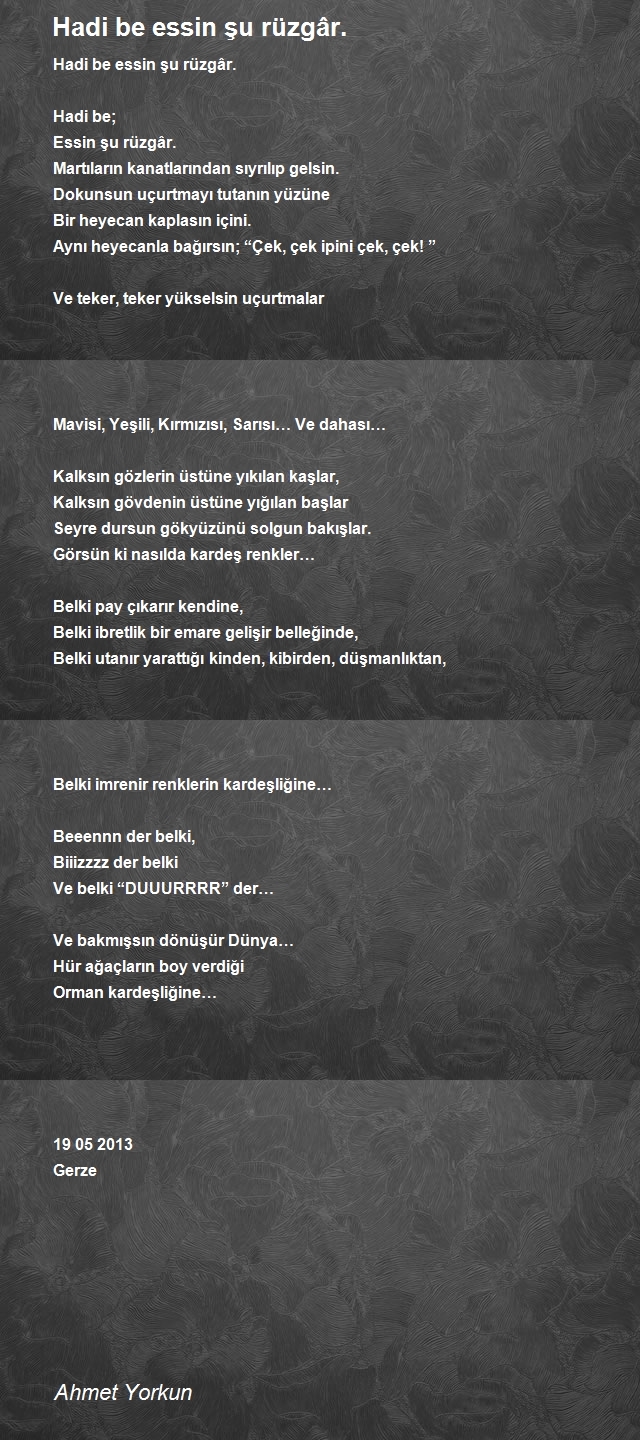 Hadi be essin şu rüzgâr.

Hadi be essin şu rüzgâr.

Hadi be;
Essin şu rüzgâr.
Martıların kanatlarından sıyrılıp gelsin.
Dokunsun uçurtmayı tutanın yüzüne
Bir heyecan kaplasın içini.
Aynı heyecanla bağırsın; “Çek, çek ipini çek, çek! ”

Ve teker, teker yükselsin uçurtmalar

Mavisi, Yeşili, Kırmızısı, Sarısı… Ve dahası…

Kalksın gözlerin üstüne yıkılan kaşlar,
Kalksın gövdenin üstüne yığılan başlar
Seyre dursun gökyüzünü solgun bakışlar.
Görsün ki nasılda kardeş renkler…

Belki pay çıkarır kendine,
Belki ibretlik bir emare gelişir belleğinde,
Belki utanır yarattığı kinden, kibirden, düşmanlıktan,

Belki imrenir renklerin kardeşliğine…

Beeennn der belki,
Biiizzzz der belki
Ve belki “DUUURRRR” der…

Ve bakmışsın dönüşür Dünya…
Hür ağaçların boy verdiği
Orman kardeşliğine…

19 05 2013
Gerze

Ahmet Yorkun